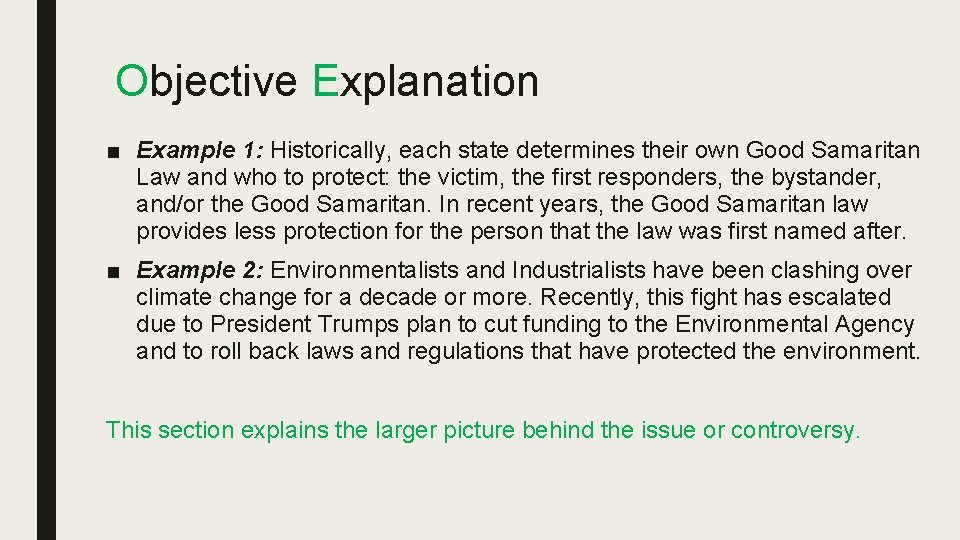 Objective Explanation

■ Example 1: Historically, each state determines their own Good Samaritan Law and who to protect: the victim, the first responders, the bystander, and/or the Good Samaritan. In recent years, the Good Samaritan law provides less protection for the person that the law was first named after.

■ Example 2: Environmentalists and Industrialists have been clashing over climate change for a decade or more. Recently, this fight has escalated due to President Trumps plan to cut funding to the Environmental Agency and to roll back laws and regulations that have protected the environment.

This section explains the larger picture behind the issue or controversy.